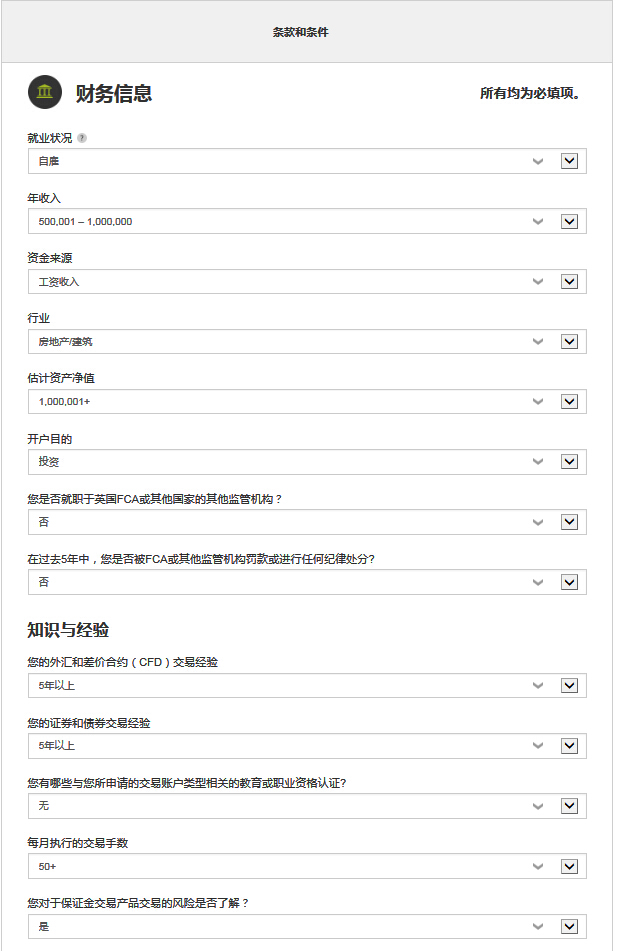 条款和条件

财务信息

所有均为必填项。

就业状况 ?

自雇

年收入

500,001 – 1,000,000

资金来源

工资收入

行业

房地产/建筑

估计资产净值

1,000,001+

开户目的

投资

您是否就职于英国FCA或其他国家的其他监管机构？

否

在过去5年中，您是否被FCA或其他监管机构罚款或进行任何纪律处分?

否

知识与经验

您的外汇和差价合约（CFD）交易经验

5年以上

您的证券和债券交易经验

5年以上

您有哪些与您所申请的交易账户类型相关的教育或职业资格认证?

无

每月执行的交易手数

50+

您对于保证金交易产品交易的风险是否了解？

是